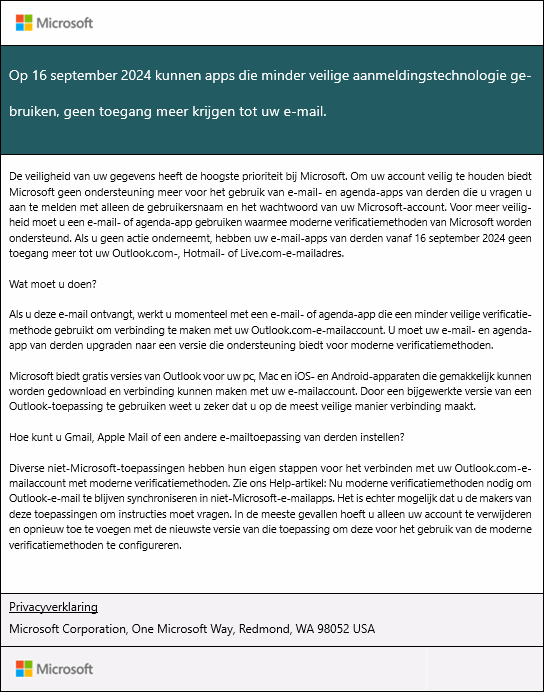 Microsoft

Op 16 september 2024 kunnen apps die minder veilige aanmeldingstechnologie gebruiken, geen toegang meer krijgen tot uw e-mail.

De veiligheid van uw gegevens heeft de hoogste prioriteit bij Microsoft. Om uw account veilig te houden biedt Microsoft geen ondersteuning meer voor het gebruik van e-mail- en agenda-apps van derden die u vragen u aan te melden met alleen de gebruikersnaam en het wachtwoord van uw Microsoft-account. Voor meer veiligheid moet u een e-mail- of agenda-app gebruiken waarmee moderne verificatiemethoden van Microsoft worden ondersteund. Als u geen actie onderneemt, hebben uw e-mail-apps van derden vanaf 16 september 2024 geen toegang meer tot uw Outlook.com-, Hotmail- of Live.com-e-mailadres.

Wat moet u doen?

Als u deze e-mail ontvangt, werkt u momenteel met een e-mail- of agenda-app die een minder veilige verificatiemethode gebruikt om verbinding te maken met uw Outlook.com-e-mailaccount. U moet uw e-mail- en agenda-app van derden upgraden naar een versie die ondersteuning biedt voor moderne verificatiemethoden.

Microsoft biedt gratis versies van Outlook voor uw pc, Mac en iOS- en Android-apparaten die gemakkelijk kunnen worden gedownload en verbinding kunnen maken met uw e-mailaccount. Door een bijgewerkte versie van een Outlook-toepassing te gebruiken weet u zeker dat u op de meest veilige manier verbinding maakt.

Hoe kunt u Gmail, Apple Mail of een andere e-mailtoepassing van derden instellen?

Diverse niet-Microsoft-toepassingen hebben hun eigen stappen voor het verbinden met uw Outlook.com-e-mailaccount met moderne verificatiemethoden. Zie ons Help-artikel: Nu moderne verificatiemethoden nodig om Outlook-e-mail te blijven synchroniseren in niet-Microsoft-e-mailapps. Het is echter mogelijk dat u de makers van deze toepassingen om instructies moet vragen. In de meeste gevallen hoeft u alleen uw account te verwijderen en opnieuw toe te voegen met de nieuwste versie van die toepassing om deze voor het gebruik van de moderne verificatiemethoden te configureren.

Privacyverklaring

Microsoft Corporation, One Microsoft Way, Redmond, WA 98052 USA

Microsoft